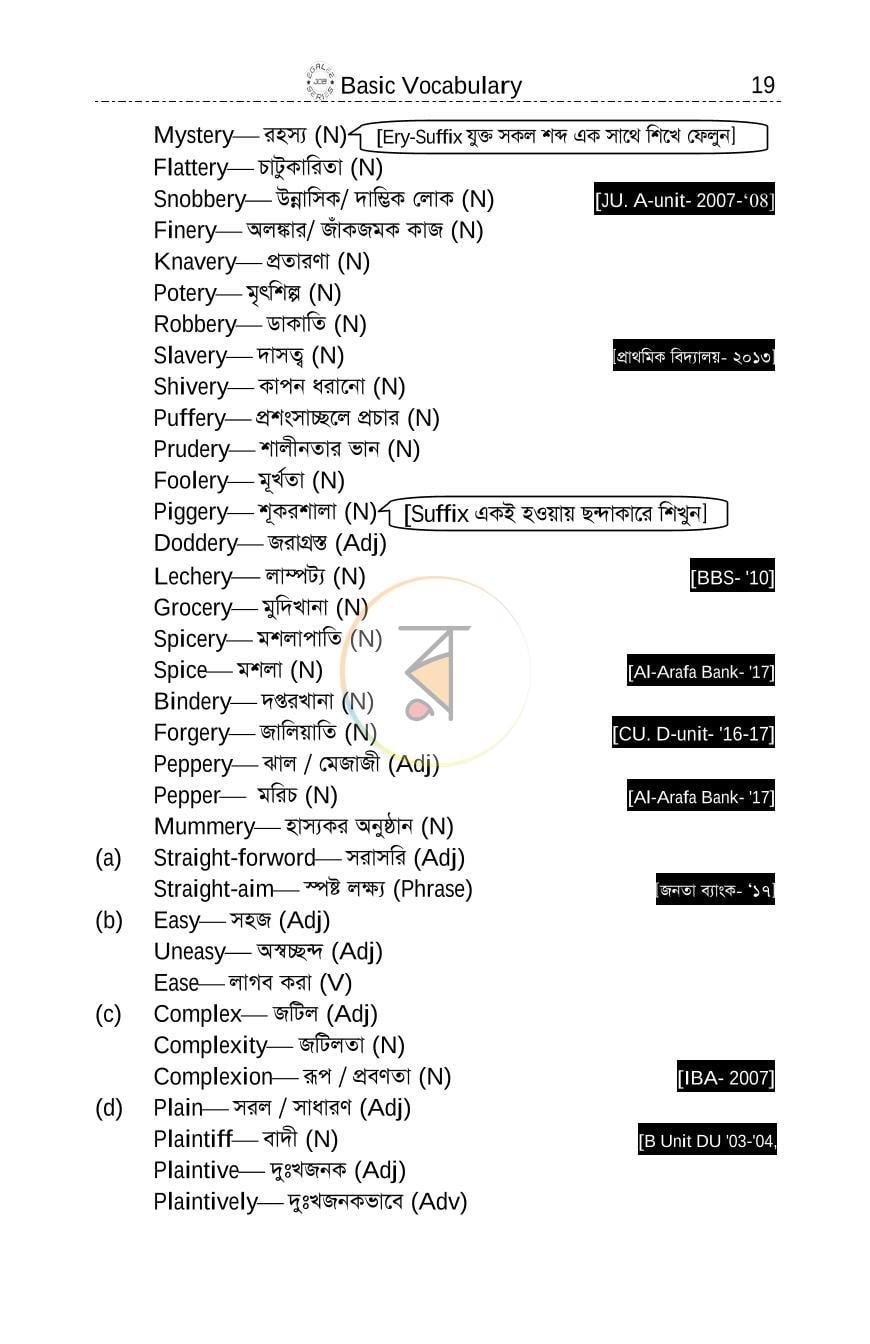 Basic Vocabulary 19

Mystery— রহস্য (N) [Ery-Suffix যুক্ত সকল শব্দ এক সাথে শিখে ফেলুন]
Flattery— চাটুকারিতা (N)
Snobbery— উন্নাসিক/ দাম্ভিক লোক (N) [JU. A-unit- 2007-'08]
Finery— অলঙ্কার/ জাঁকজমক কাজ (N)
Knavery— প্রতারণা (N)
Potery— মৃৎশিল্প (N)
Robbery— ডাকাতি (N)
Slavery— দাসত্ব (N) [প্রাথমিক বিদ্যালয়- ২০১৩]
Shivery— কাপন ধরানো (N)
Puffery— প্রশংসাচ্ছলে প্রচার (N)
Prudery— শালীনতার ভান (N)
Foolery— মূর্খতা (N)
Piggery— শূকরশালা (N) [Suffix একই হওয়ায় ছন্দাকারে শিখুন]
Doddery— জরাগ্রস্ত (Adj)
Lechery— লাম্পট্য (N) [BBS- '10]
Grocery— মুদিখানা (N)
Spicery— মশলাপাতি (N)
Spice— মশলা (N) [Al-Arafa Bank- '17]
Bindery— দপ্তরখানা (N)
Forgery— জালিয়াতি (N) [CU. D-unit- '16-17]
Peppery— ঝাল / মেজাজী (Adj)
Pepper— মরিচ (N) [Al-Arafa Bank- '17]
Mummery— হাস্যকর অনুষ্ঠান (N)
(a) Straight-forword— সরাসরি (Adj)
Straight-aim— স্পষ্ট লক্ষ্য (Phrase) [জনতা ব্যাংক- '১৭]
(b) Easy— সহজ (Adj)
Uneasy— অস্বচ্ছন্দ (Adj)
Ease— লাগব করা (V)
(c) Complex— জটিল (Adj)
Complexity— জটিলতা (N)
Complexion— রূপ / প্রবণতা (N) [IBA- 2007]
(d) Plain— সরল / সাধারণ (Adj)
Plaintiff— বাদী (N) [B Unit DU '03-'04,
Plaintive— দুঃখজনক (Adj)
Plaintively— দুঃখজনকভাবে (Adv)